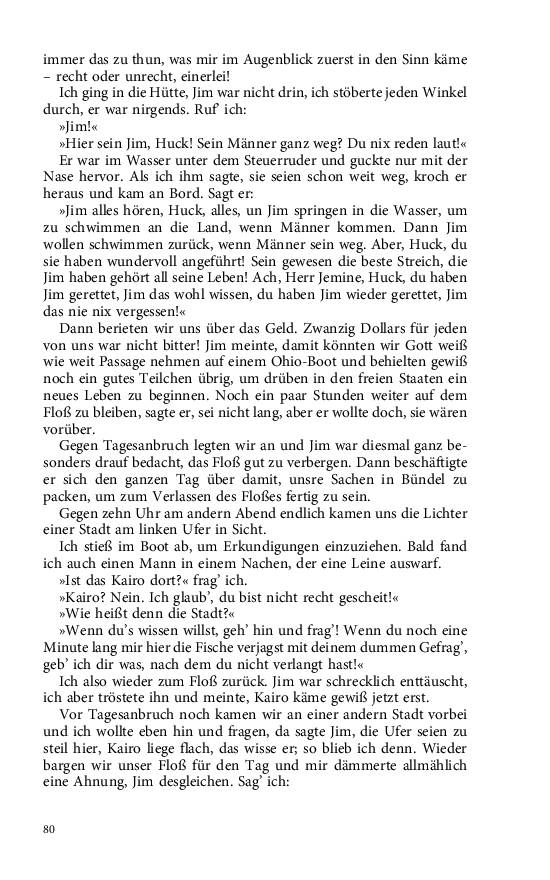 immer das zu thun, was mir im Augenblick zuerst in den Sinn käme – recht oder unrecht, einerlei!

Ich ging in die Hütte, Jim war nicht drin, ich stöberte jeden Winkel durch, er war nirgends. Ruf' ich:

»Jim!«

»Hier sein Jim, Huck! Sein Männer ganz weg? Du nix reden laut!«

Er war im Wasser unter dem Steuerruder und guckte nur mit der Nase hervor. Als ich ihm sagte, sie seien schon weit weg, kroch er heraus und kam an Bord. Sagt er:

»Jim alles hören, Huck, alles, un Jim springen in die Wasser, um zu schwimmen an die Land, wenn Männer kommen. Dann Jim wollen schwimmen zurück, wenn Männer sein weg. Aber, Huck, du sie haben wundervoll angeführt! Sein gewesen die beste Streich, die Jim haben gehört all seine Leben! Ach, Herr Jemine, Huck, du haben Jim gerettet, Jim das wohl wissen, du haben Jim wieder gerettet, Jim das nie nix vergessen!«

Dann berieten wir uns über das Geld. Zwanzig Dollars für jeden von uns war nicht bitter! Jim meinte, damit könnten wir Gott weiß wie weit Passage nehmen auf einem Ohio-Boot und behielten gewiß noch ein gutes Teilchen übrig, um drüben in den freien Staaten ein neues Leben zu beginnen. Noch ein paar Stunden weiter auf dem Floß zu bleiben, sagte er, sei nicht lang, aber er wollte doch, sie wären vorüber.

Gegen Tagesanbruch legten wir an und Jim war diesmal ganz besonders drauf bedacht, das Floß gut zu verbergen. Dann beschäftigte er sich den ganzen Tag über damit, unsre Sachen in Bündel zu packen, um zum Verlassen des Floßes fertig zu sein.

Gegen zehn Uhr am andern Abend endlich kamen uns die Lichter einer Stadt am linken Ufer in Sicht.

Ich stieß im Boot ab, um Erkundigungen einzuziehen. Bald fand ich auch einen Mann in einem Nachen, der eine Leine auswarf.

»Ist das Kairo dort?« frag' ich.

»Kairo? Nein. Ich glaub', du bist nicht recht gescheit!«

»Wie heißt denn die Stadt?«

»Wenn du's wissen willst, geh' hin und frag'! Wenn du noch eine Minute lang mir hier die Fische verjagst mit deinem dummen Gefrag', geb' ich dir was, nach dem du nicht verlangt hast!«

Ich also wieder zum Floß zurück. Jim war schrecklich enttäuscht, ich aber tröstete ihn und meinte, Kairo käme gewiß jetzt erst.

Vor Tagesanbruch noch kamen wir an einer andern Stadt vorbei und ich wollte eben hin und fragen, da sagte Jim, die Ufer seien zu steil hier, Kairo liege flach, das wisse er; so blieb ich denn. Wieder bargen wir unser Floß für den Tag und mir dämmerte allmählich eine Ahnung, Jim desgleichen. Sag' ich:

80